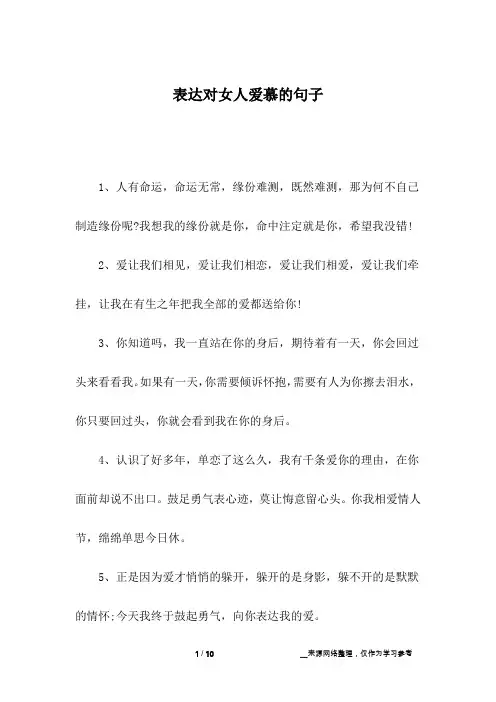 表达对女人爱慕的句子

1、人有命运，命运无常，缘份难测，既然难测，那为何不自己制造缘份呢?我想我的缘份就是你，命中注定就是你，希望我没错!

2、爱让我们相见，爱让我们相恋，爱让我们相爱，爱让我们牵挂，让我在有生之年把我全部的爱都送给你!

3、你知道吗，我一直站在你的身后，期待着有一天，你会回过头来看看我。如果有一天，你需要倾诉怀抱，需要有人为你擦去泪水，你只要回过头，你就会看到我在你的身后。

4、认识了好多年，单恋了这么久，我有千条爱你的理由，在你面前却说不出口。鼓足勇气表心迹，莫让悔意留心头。你我相爱情人节，绵绵单思今日休。

5、正是因为爱才悄悄的躲开，躲开的是身影，躲不开的是默默的情怀;今天我终于鼓起勇气，向你表达我的爱。

1 / 10

__来源网络整理，仅作为学习参考